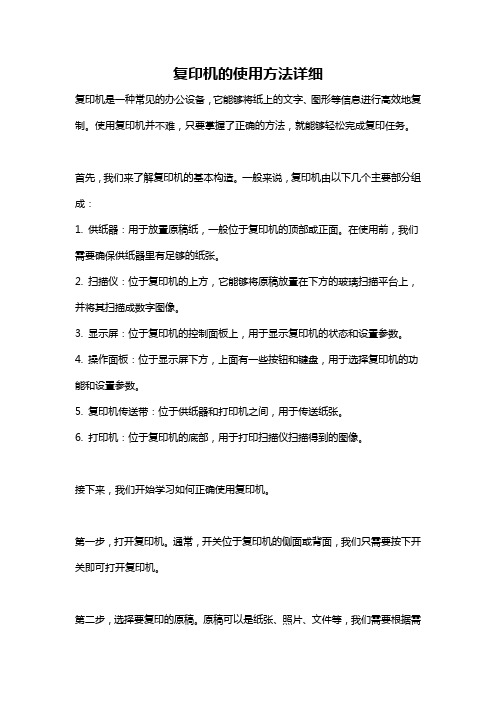 复印机的使用方法详细

复印机是一种常见的办公设备，它能够将纸上的文字、图形等信息进行高效地复制。使用复印机并不难，只要掌握了正确的方法，就能够轻松完成复印任务。

首先，我们来了解复印机的基本构造。一般来说，复印机由以下几个主要部分组成：

1. 供纸器：用于放置原稿纸，一般位于复印机的顶部或正面。在使用前，我们需要确保供纸器里有足够的纸张。

2. 扫描仪：位于复印机的上方，它能够将原稿放置在下方的玻璃扫描平台上，并将其扫描成数字图像。

3. 显示屏：位于复印机的控制面板上，用于显示复印机的状态和设置参数。

4. 操作面板：位于显示屏下方，上面有一些按钮和键盘，用于选择复印机的功能和设置参数。

5. 复印机传送带：位于供纸器和打印机之间，用于传送纸张。

6. 打印机：位于复印机的底部，用于打印扫描仪扫描得到的图像。

接下来，我们开始学习如何正确使用复印机。

第一步，打开复印机。通常，开关位于复印机的侧面或背面，我们只需要按下开关即可打开复印机。

第二步，选择要复印的原稿。原稿可以是纸张、照片、文件等，我们需要根据需